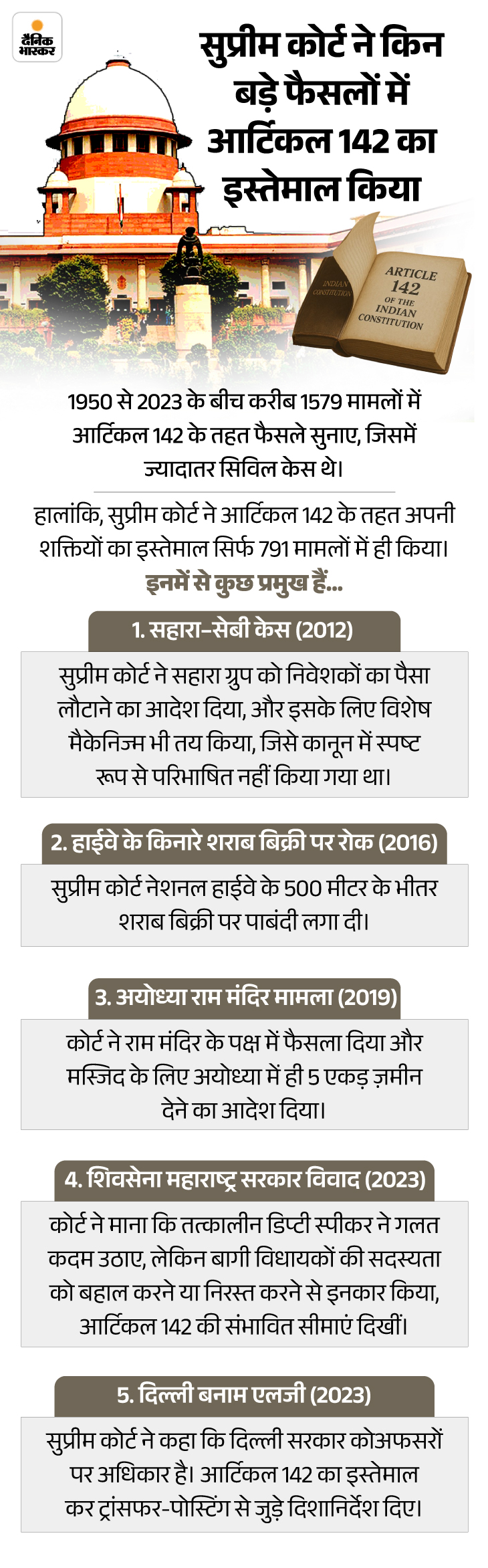 दैनिक भास्कर

सुप्रीम कोर्ट ने किन बड़े फैसलों में आर्टिकल 142 का इस्तेमाल किया

INDIAN CONSTITUTION

ARTICLE 142 OF THE INDIAN CONSTITUTION

1950 से 2023 के बीच करीब 1579 मामलों में आर्टिकल 142 के तहत फैसले सुनाए, जिसमें ज्यादातर सिविल केस थे।

हालांकि, सुप्रीम कोर्ट ने आर्टिकल 142 के तहत अपनी शक्तियों का इस्तेमाल सिर्फ 791 मामलों में ही किया। इनमें से कुछ प्रमुख हैं...

1. सहारा-सेबी केस (2012)

सुप्रीम कोर्ट ने सहारा ग्रुप को निवेशकों का पैसा लौटाने का आदेश दिया, और इसके लिए विशेष मैकेनिज्म भी तय किया, जिसे कानून में स्पष्ट रूप से परिभाषित नहीं किया गया था।

2. हाईवे के किनारे शराब बिक्री पर रोक (2016)

सुप्रीम कोर्ट नेशनल हाईवे के 500 मीटर के भीतर शराब बिक्री पर पाबंदी लगा दी।

3. अयोध्या राम मंदिर मामला (2019)

कोर्ट ने राम मंदिर के पक्ष में फैसला दिया और मस्जिद के लिए अयोध्या में ही 5 एकड़ ज़मीन देने का आदेश दिया।

4. शिवसेना महाराष्ट्र सरकार विवाद (2023)

कोर्ट ने माना कि तत्कालीन डिप्टी स्पीकर ने गलत कदम उठाए, लेकिन बागी विधायकों की सदस्यता को बहाल करने या निरस्त करने से इनकार किया, आर्टिकल 142 की संभावित सीमाएं दिखीं।

5. दिल्ली बनाम एलजी (2023)

सुप्रीम कोर्ट ने कहा कि दिल्ली सरकार कोअफसरों पर अधिकार है। आर्टिकल 142 का इस्तेमाल कर ट्रांसफर-पोस्टिंग से जुड़े दिशानिर्देश दिए।